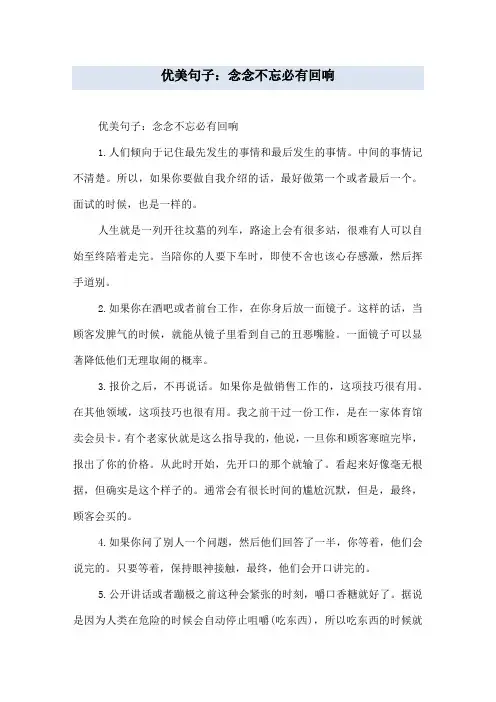 优美句子：念念不忘必有回响

优美句子：念念不忘必有回响

1.人们倾向于记住最先发生的事情和最后发生的事情。中间的事情记不清楚。所以，如果你要做自我介绍的话，最好做第一个或者最后一个。面试的时候，也是一样的。

人生就是一列开往坟墓的列车，路途上会有很多站，很难有人可以自始至终陪着走完。当陪你的人要下车时，即使不舍也该心存感激，然后挥手道别。

2.如果你在酒吧或者前台工作，在你身后放一面镜子。这样的话，当顾客发脾气的时候，就能从镜子里看到自己的丑恶嘴脸。一面镜子可以显著降低他们无理取闹的概率。

3.报价之后，不再说话。如果你是做销售工作的，这项技巧很有用。在其他领域，这项技巧也很有用。我之前干过一份工作，是在一家体育馆卖会员卡。有个老家伙就是这么指导我的，他说，一旦你和顾客寒暄完毕，报出了你的价格。从此时开始，先开口的那个就输了。看起来好像毫无根据，但确实是这个样子的。通常会有很长时间的尴尬沉默，但是，最终，顾客会买的。

4.如果你问了别人一个问题，然后他们回答了一半，你等着，他们会说完的。只要等着，保持眼神接触，最终，他们会开口讲完的。

5.公开讲话或者蹦极之前这种会紧张的时刻，嚼口香糖就好了。据说是因为人类在危险的时候会自动停止咀嚼(吃东西)，所以吃东西的时候就